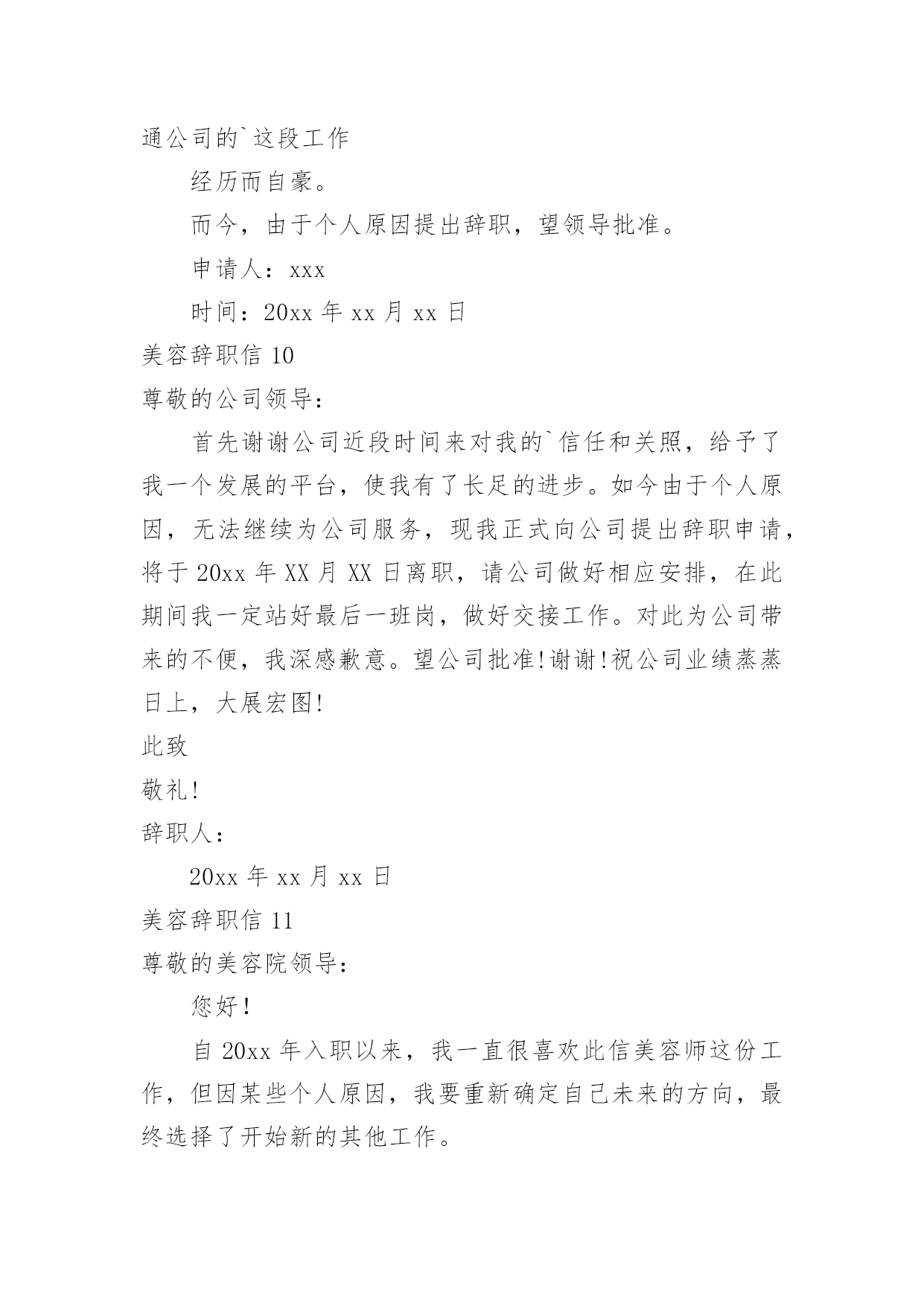 通公司的`这段工作

经历而自豪。

而今，由于个人原因提出辞职，望领导批准。

申请人：xxx

时间：20xx 年 xx 月 xx 日

美容辞职信 10

尊敬的公司领导：

首先谢谢公司近段时间来对我的`信任和关照，给予了我一个发展的平台，使我有了长足的进步。如今由于个人原因，无法继续为公司服务，现我正式向公司提出辞职申请，将于 20xx 年 XX 月 XX 日离职，请公司做好相应安排，在此期间我一定站好最后一班岗，做好交接工作。对此为公司带来的不便，我深感歉意。望公司批准!谢谢!祝公司业绩蒸蒸日上，大展宏图!

此致

敬礼!

辞职人：

20xx 年 xx 月 xx 日

美容辞职信 11

尊敬的美容院领导：

您好!

自 20xx 年入职以来，我一直很喜欢此信美容师这份工作，但因某些个人原因，我要重新确定自己未来的方向，最终选择了开始新的其他工作。